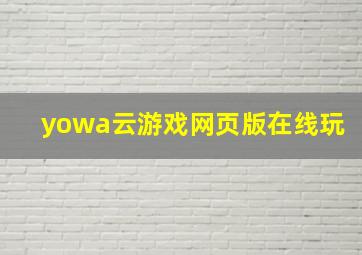 yowa云游戏网页版在线玩